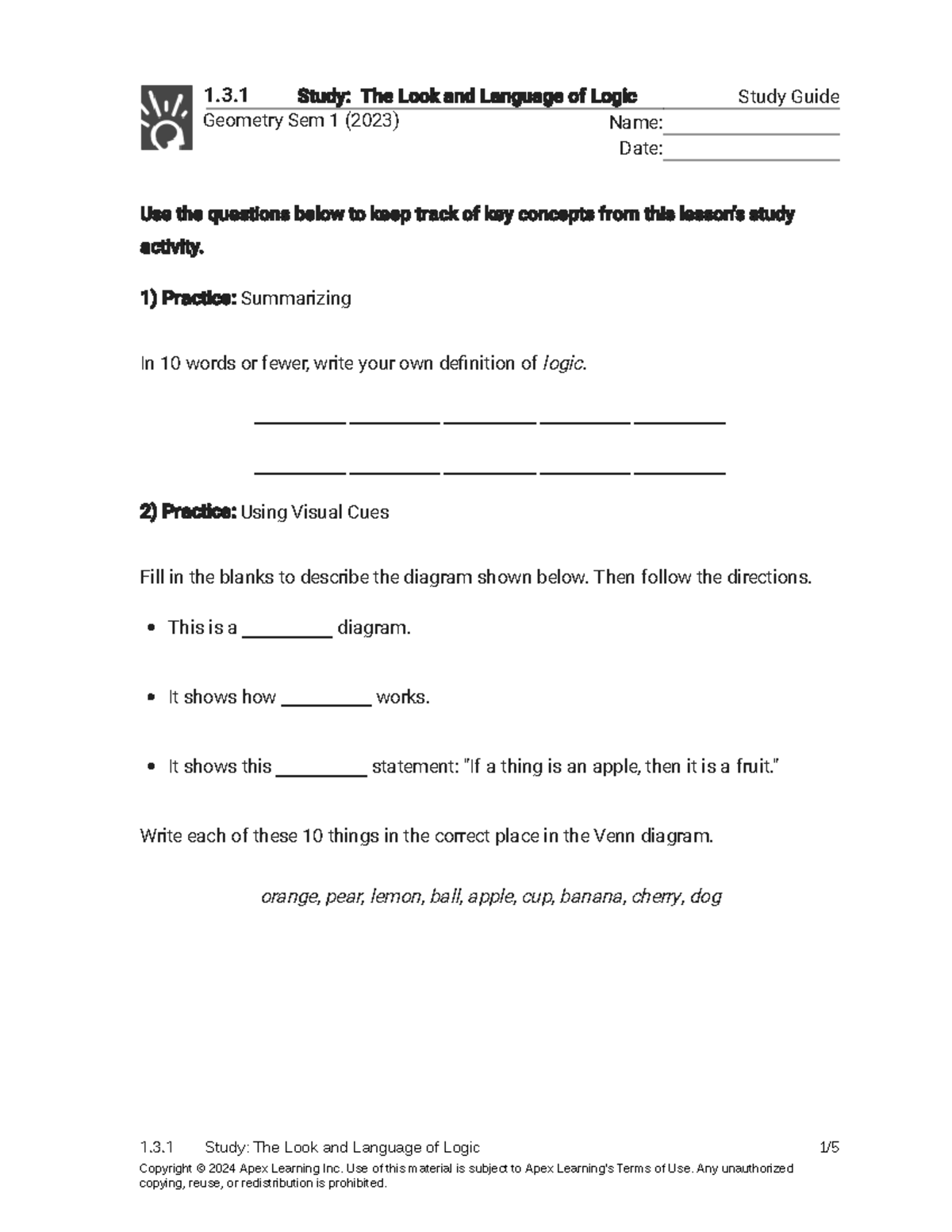 1.3.1 Study: The Look and Language of Logic Study Guide
Geometry Sem 1 (2023)
Name: ____
Date: ____

Use the questions below to keep track of key concepts from this lesson's study activity.

1) Practice: Summarizing

In 10 words or fewer, write your own definition of logic.

____ ____ ____ ____ ____

____ ____ ____ ____ ____

2) Practice: Using Visual Cues

Fill in the blanks to describe the diagram shown below. Then follow the directions.

• This is a ____ diagram.

• It shows how ____ works.

• It shows this ____ statement: "If a thing is an apple, then it is a fruit."

Write each of these 10 things in the correct place in the Venn diagram.

orange, pear, lemon, ball, apple, cup, banana, cherry, dog

1.3.1 Study: The Look and Language of Logic 1/5
Copyright © 2024 Apex Learning Inc. Use of this material is subject to Apex Learning's Terms of Use. Any unauthorized copying, reuse, or redistribution is prohibited.